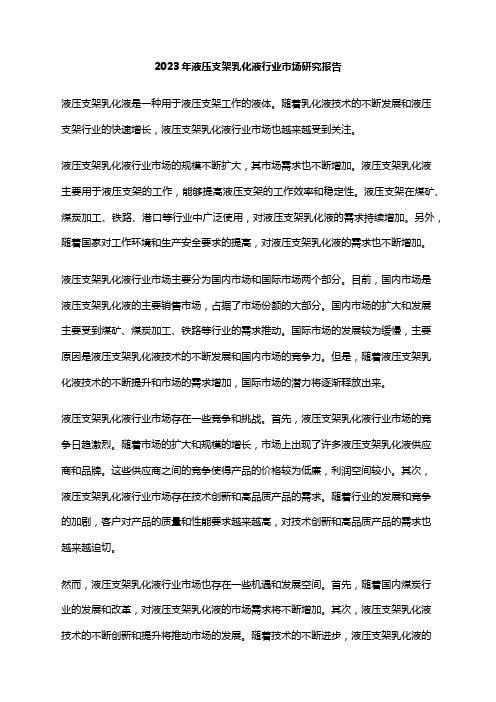 2023年液压支架乳化液行业市场研究报告

液压支架乳化液是一种用于液压支架工作的液体。随着乳化液技术的不断发展和液压支架行业的快速增长，液压支架乳化液行业市场也越来越受到关注。

液压支架乳化液行业市场的规模不断扩大，其市场需求也不断增加。液压支架乳化液主要用于液压支架的工作，能够提高液压支架的工作效率和稳定性。液压支架在煤矿、煤炭加工、铁路、港口等行业中广泛使用，对液压支架乳化液的需求持续增加。另外，随着国家对工作环境和生产安全要求的提高，对液压支架乳化液的需求也不断增加。

液压支架乳化液行业市场主要分为国内市场和国际市场两个部分。目前，国内市场是液压支架乳化液的主要销售市场，占据了市场份额的大部分。国内市场的扩大和发展主要受到煤矿、煤炭加工、铁路等行业的需求推动。国际市场的发展较为缓慢，主要原因是液压支架乳化液技术的不断发展和国内市场的竞争力。但是，随着液压支架乳化液技术的不断提升和市场的需求增加，国际市场的潜力将逐渐释放出来。

液压支架乳化液行业市场存在一些竞争和挑战。首先，液压支架乳化液行业市场的竞争日趋激烈。随着市场的扩大和规模的增长，市场上出现了许多液压支架乳化液供应商和品牌。这些供应商之间的竞争使得产品的价格较为低廉，利润空间较小。其次，液压支架乳化液行业市场存在技术创新和高品质产品的需求。随着行业的发展和竞争的加剧，客户对产品的质量和性能要求越来越高，对技术创新和高品质产品的需求也越来越迫切。

然而，液压支架乳化液行业市场也存在一些机遇和发展空间。首先，随着国内煤炭行业的发展和改革，对液压支架乳化液的市场需求将不断增加。其次，液压支架乳化液技术的不断创新和提升将推动市场的发展。随着技术的不断进步，液压支架乳化液的